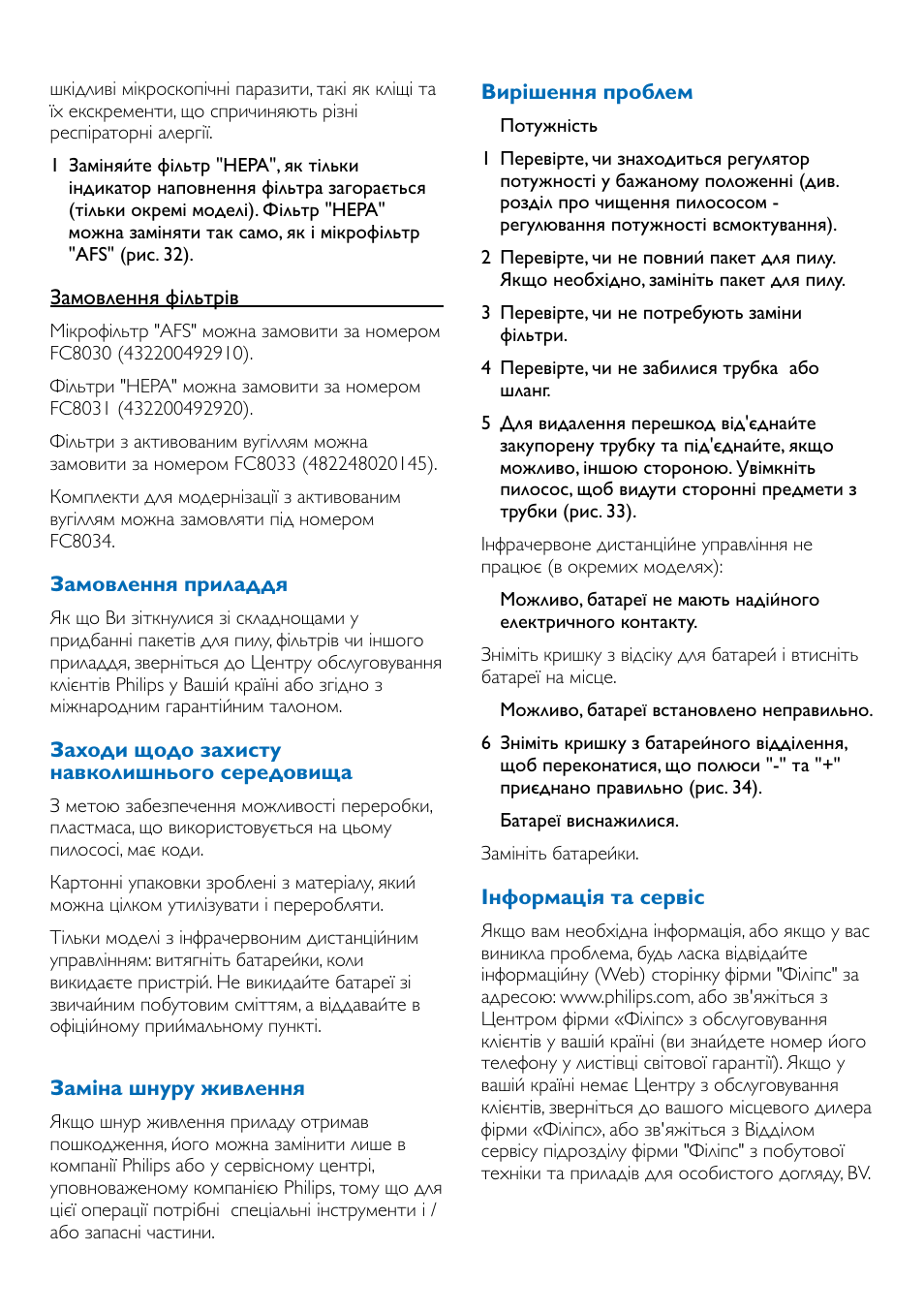 шкідливі мікроскопічні паразити, такі як кліщі та їх екскременти, що спричиняють різні респіраторні алергії.

1 Заміняйте фільтр "HEPA", як тільки індикатор наповнення фільтра загорається (тільки окремі моделі). Фільтр "HEPA" можна заміняти так само, як і мікрофільтр "AFS" (рис. 32).

Замовлення фільтрів

Мікрофільтр "AFS" можна замовити за номером FC8030 (432200492910).

Фільтри "HEPA" можна замовити за номером FC8031 (432200492920).

Фільтри з активованим вугіллям можна замовити за номером FC8033 (482248020145).

Комплекти для модернізації з активованим вугіллям можна замовляти під номером FC8034.

Замовлення приладдя

Як що Ви зіткнулися зі складнощами у придбанні пакетів для пилу, фільтрів чи іншого приладдя, зверніться до Центру обслуговування клієнтів Philips у Вашій країні або згідно з міжнародним гарантійним талоном.

Заходи щодо захисту навколишнього середовища

З метою забезпечення можливості переробки, пластмаса, що використовується на цьому пилососі, має коди.

Картонні упаковки зроблені з матеріалу, який можна цілком утилізувати і переробляти.

Тільки моделі з інфрачервоним дистанційним управлінням: витягніть батарейки, коли викидаєте пристрій. Не викидайте батареї зі звичайним побутовим сміттям, а віддавайте в офіційному приймальному пункті.

Заміна шнуру живлення

Якщо шнур живлення приладу отримав пошкодження, його можна замінити лише в компанії Philips або у сервісному центрі, уповноваженому компанією Philips, тому що для цієї операції потрібні спеціальні інструменти і / або запасні частини.

Вирішення проблем

Потужність

1 Перевірте, чи знаходиться регулятор потужності у бажаному положенні (див. розділ про чищення пилососом - регулювання потужності всмоктування).

2 Перевірте, чи не повний пакет для пилу. Якщо необхідно, замініть пакет для пилу.

3 Перевірте, чи не потребують заміни фільтри.

4 Перевірте, чи не забилися трубка або шланг.

5 Для видалення перешкод від'єднайте закупорену трубку та під'єднайте, якщо можливо, іншою стороною. Увімкніть пилосос, щоб видути сторонні предмети з трубки (рис. 33).

Інфрачервоне дистанційне управління не працює (в окремих моделях):

Можливо, батареї не мають надійного електричного контакту.

Зніміть кришку з відсіку для батарей і втисніть батареї на місце.

Можливо, батареї встановлено неправильно.

6 Зніміть кришку з батарейного відділення, щоб переконатися, що полюси "-" та "+" приєднано правильно (рис. 34).

Батареї виснажилися.

Замініть батарейки.

Інформація та сервіс

Якщо вам необхідна інформація, або якщо у вас виникла проблема, будь ласка відвідайте інформаційну (Web) сторінку фірми "Філіпс" за адресою: www.philips.com, або зв'яжіться з Центром фірми «Філіпс» з обслуговування клієнтів у вашій країні (ви знайдете номер його телефону у листівці світової гарантії). Якщо у вашій країні немає Центру з обслуговування клієнтів, зверніться до вашого місцевого дилера фірми «Філіпс», або зв'яжіться з Відділом сервісу підрозділу фірми "Філіпс" з побутової техніки та приладів для особистого догляду, BV.